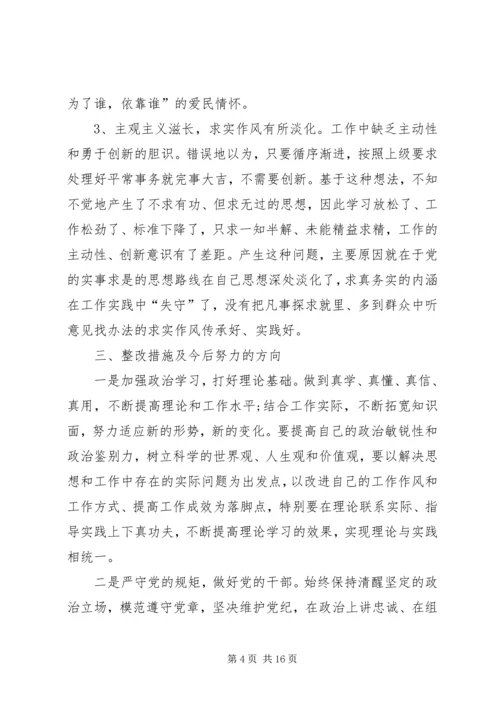 为了谁，依靠谁”的爱民情怀。

3、主观主义滋长，求实作风有所淡化。工作中缺乏主动性和勇于创新的胆识。错误地以为，只要循序渐进，按照上级要求处理好平常事务就完事大吉，不需要创新。基于这种想法，不知不觉地产生了不求有功、但求无过的思想，因此学习放松了、工作松劲了、标准下降了，只求一知半解、未能精益求精，工作的主动性、创新意识有了差距。产生这种问题，主要原因就在于党的实事求是的思想路线在自己思想深处淡化了，求真务实的内涵在工作实践中“失守”了，没有把凡事探求就里、多到群众中听意见找办法的求实作风传承好、实践好。

三、整改措施及今后努力的方向

一是加强政治学习，打好理论基础。做到真学、真懂、真信、真用，不断提高理论和工作水平;结合工作实际，不断拓宽知识面，努力适应新的形势，新的变化。要提高自己的政治敏锐性和政治鉴别力，树立科学的世界观、人生观和价值观，要以解决思想和工作中存在的实际问题为出发点，以改进自己的工作作风和工作方式、提高工作成效为落脚点，特别要在理论联系实际、指导实践上下真功夫，不断提高理论学习的效果，实现理论与实践相统一。

二是严守党的规矩，做好党的干部。始终保持清醒坚定的政治立场，模范遵守党章，坚决维护党纪，在政治上讲忠诚、在组

第 4 页 共 16 页